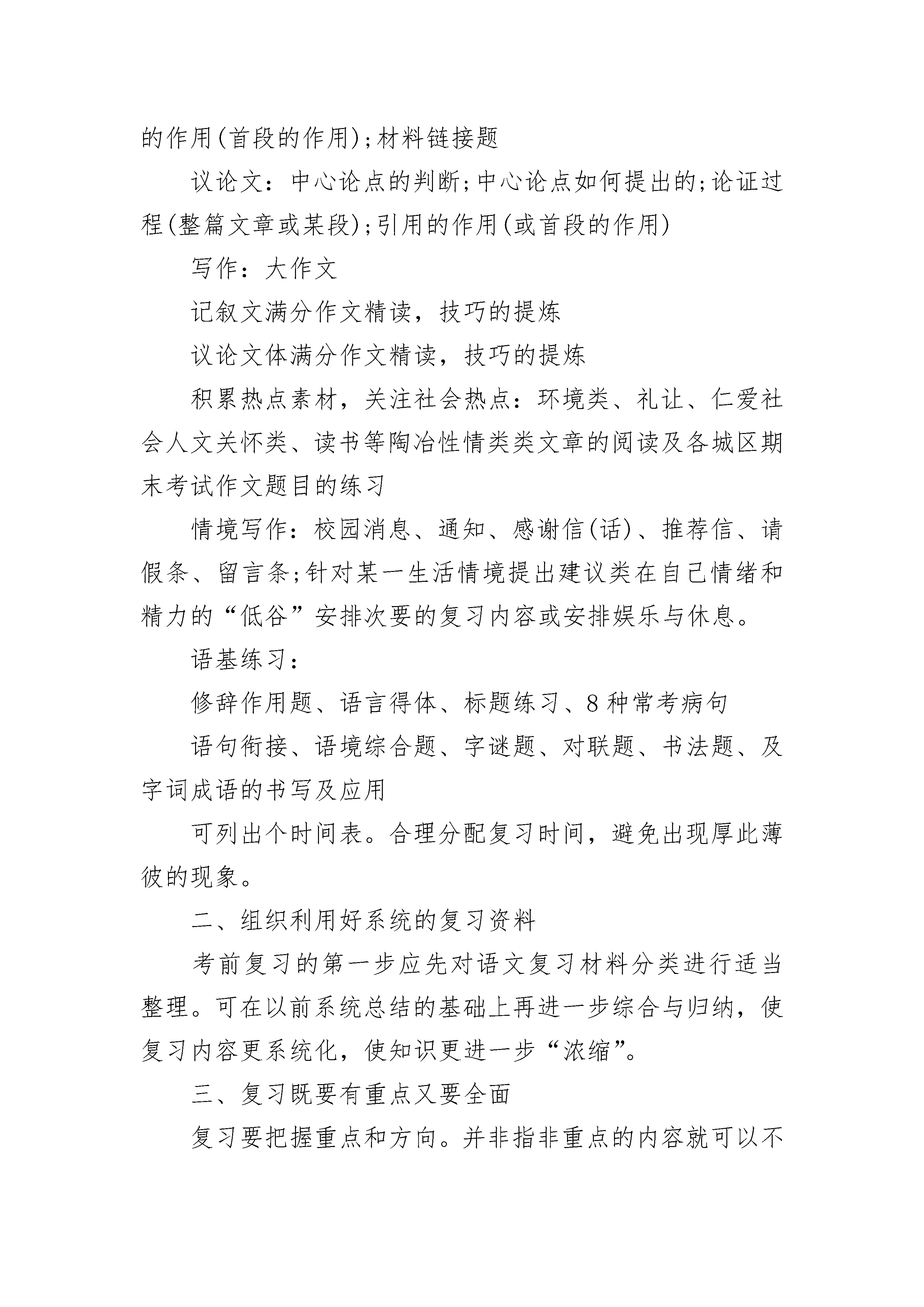 的作用(首段的作用);材料链接题

议论文：中心论点的判断;中心论点如何提出的;论证过程(整篇文章或某段);引用的作用(或首段的作用)

写作：大作文

记叙文满分作文精读，技巧的提炼

议论文体满分作文精读，技巧的提炼

积累热点素材，关注社会热点：环境类、礼让、仁爱社会人文关怀类、读书等陶冶性情类类文章的阅读及各城区期末考试作文题目的练习

情境写作：校园消息、通知、感谢信(话)、推荐信、请假条、留言条;针对某一生活情境提出建议类在自己情绪和精力的“低谷”安排次要的复习内容或安排娱乐与休息。

语基练习：

修辞作用题、语言得体、标题练习、8种常考病句

语句衔接、语境综合题、字谜题、对联题、书法题、及字词成语的书写及应用

可列出个时间表。合理分配复习时间，避免出现厚此薄彼的现象。

二、组织利用好系统的复习资料

考前复习的第一步应先对语文复习材料分类进行适当整理。可在以前系统总结的基础上再进一步综合与归纳，使复习内容更系统化，使知识更进一步“浓缩”。

三、复习既要有重点又要全面

复习要把握重点和方向。并非指非重点的内容就可以不